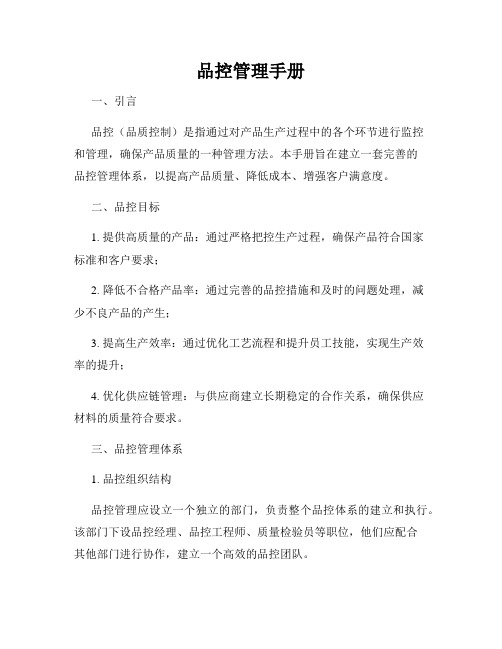 品控管理手册

一、引言

品控（品质控制）是指通过对产品生产过程中的各个环节进行监控和管理，确保产品质量的一种管理方法。本手册旨在建立一套完善的品控管理体系，以提高产品质量、降低成本、增强客户满意度。

二、品控目标

1. 提供高质量的产品：通过严格把控生产过程，确保产品符合国家标准和客户要求；

2. 降低不合格产品率：通过完善的品控措施和及时的问题处理，减少不良产品的产生；

3. 提高生产效率：通过优化工艺流程和提升员工技能，实现生产效率的提升；

4. 优化供应链管理：与供应商建立长期稳定的合作关系，确保供应材料的质量符合要求。

三、品控管理体系

1. 品控组织结构

品控管理应设立一个独立的部门，负责整个品控体系的建立和执行。该部门下设品控经理、品控工程师、质量检验员等职位，他们应配合其他部门进行协作，建立一个高效的品控团队。